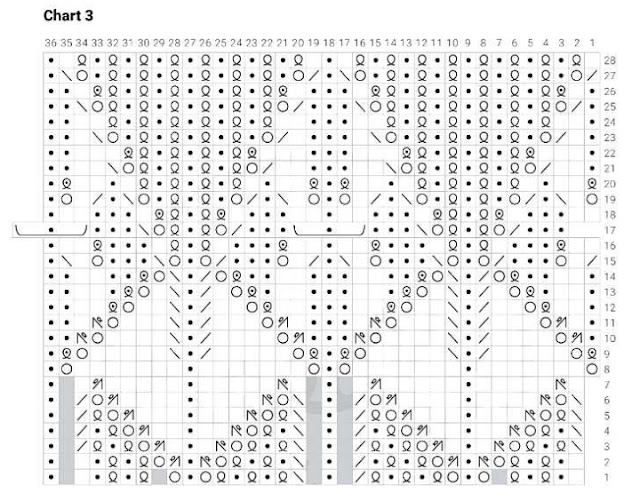 Chart 3

36 35 34 33 32 31 30 29 28 27 26 25 24 23 22 21 20 19 18 17 16 15 14 13 12 11 10 9 8 7 6 5 4 3 2 1

28
27
26
25
24
23
22
21
20
19
18
17
16
15
14
13
12
11
10
9
8
7
6
5
4
3
2
1